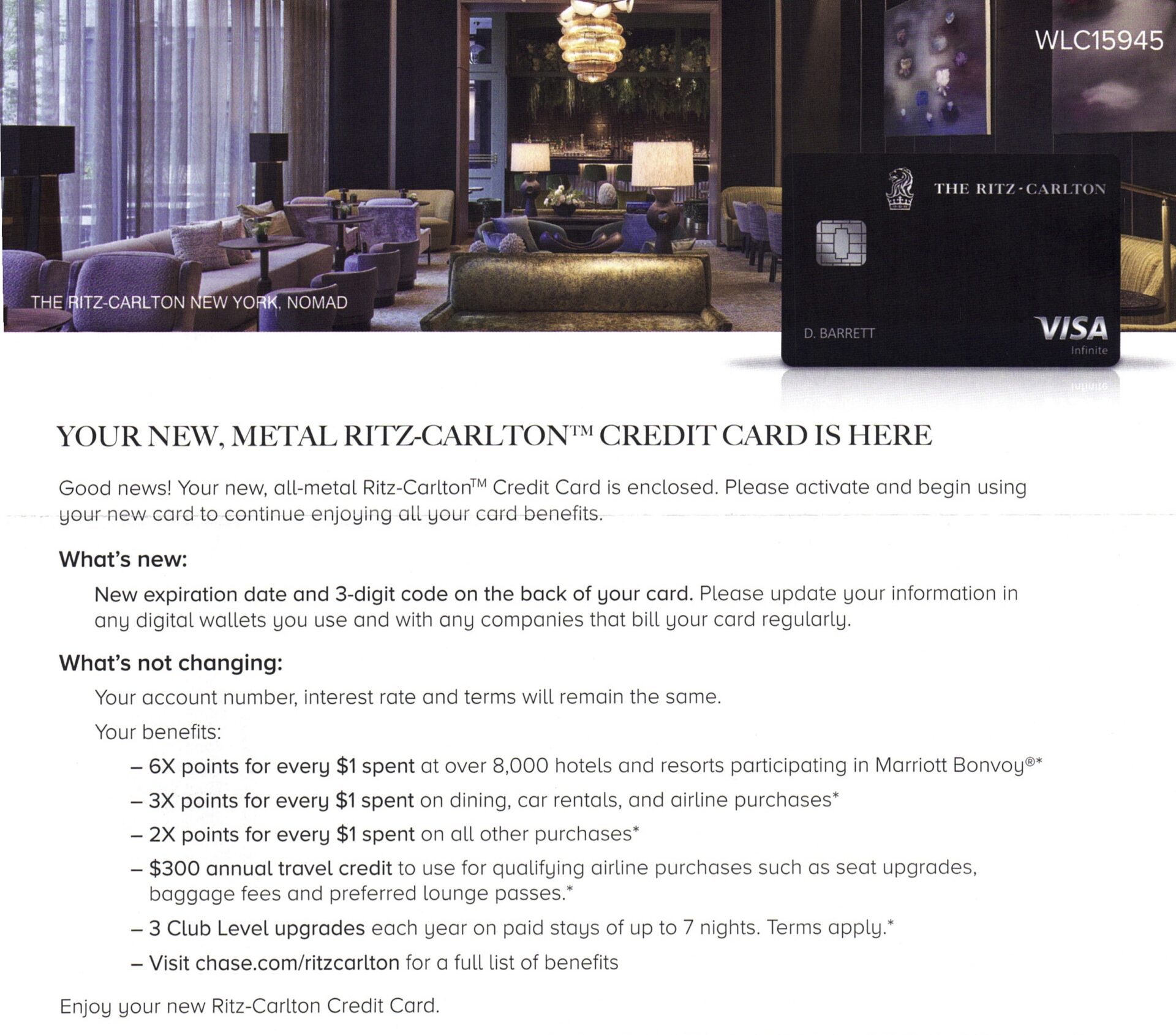 WLC15945

THE RITZ-CARLTON NEW YORK, NOMAD

THE RITZ-CARLTON

D. BARRETT

VISA
Infinite

YOUR NEW, METAL RITZ-CARLTON™ CREDIT CARD IS HERE

Good news! Your new, all-metal Ritz-Carlton™ Credit Card is enclosed. Please activate and begin using your new card to continue enjoying all your card benefits.

What's new:

New expiration date and 3-digit code on the back of your card. Please update your information in any digital wallets you use and with any companies that bill your card regularly.

What's not changing:

Your account number, interest rate and terms will remain the same.

Your benefits:

– 6X points for every $1 spent at over 8,000 hotels and resorts participating in Marriott Bonvoy®*

– 3X points for every $1 spent on dining, car rentals, and airline purchases*

– 2X points for every $1 spent on all other purchases*

– $300 annual travel credit to use for qualifying airline purchases such as seat upgrades, baggage fees and preferred lounge passes.*

– 3 Club Level upgrades each year on paid stays of up to 7 nights. Terms apply.*

– Visit chase.com/ritzcarlton for a full list of benefits

Enjoy your new Ritz-Carlton Credit Card.